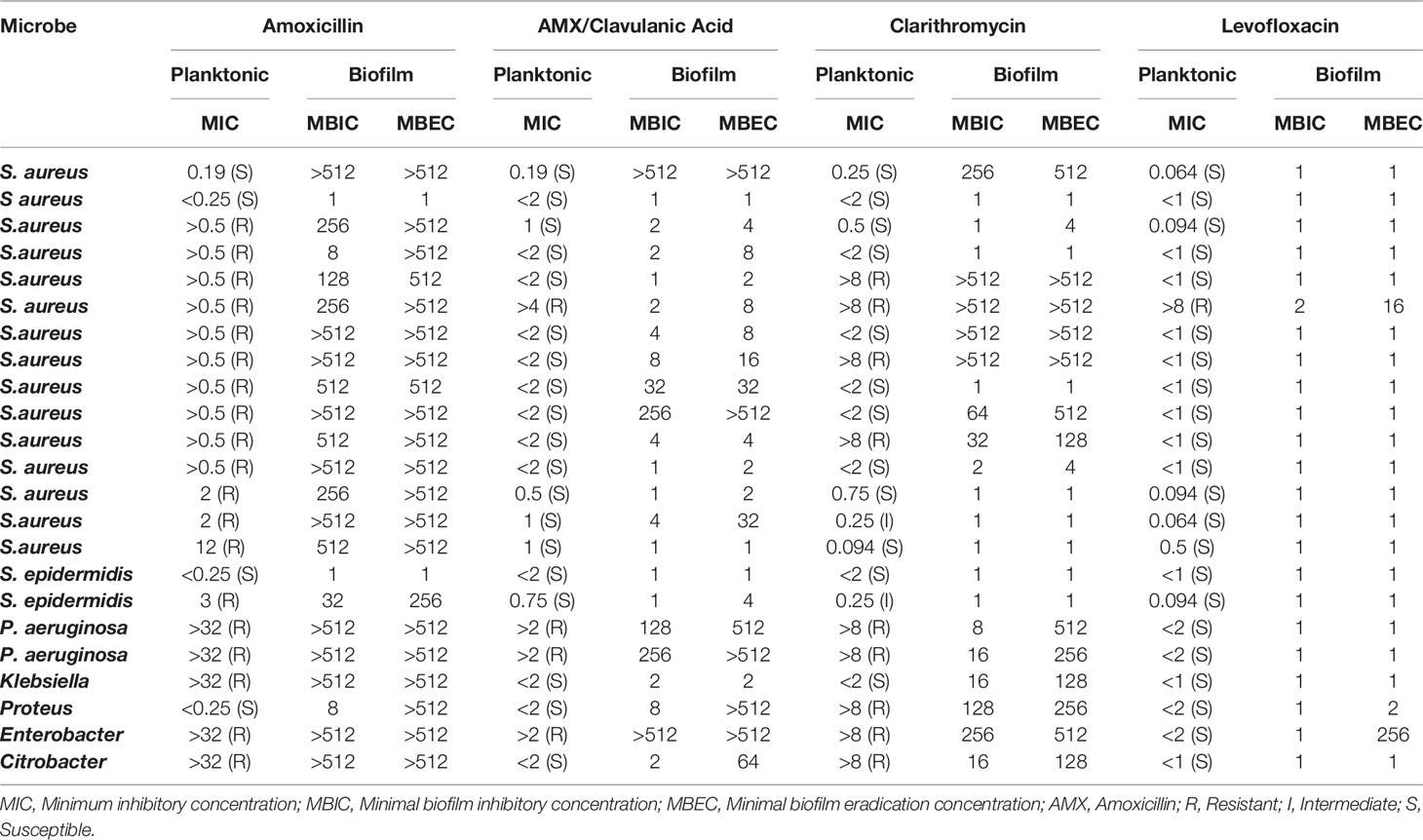 | Microbe | Amoxicillin | | | AMX/Clavulanic Acid | | | Clarithromycin | | | Levofloxacin | | |
|---|---|---|---|---|---|---|---|---|---|---|---|---|
| | Planktonic | Biofilm | | Planktonic | Biofilm | | Planktonic | Biofilm | | Planktonic | Biofilm | |
| | MIC | MBIC | MBEC | MIC | MBIC | MBEC | MIC | MBIC | MBEC | MIC | MBIC | MBEC |
| S. aureus | 0.19 (S) | >512 | >512 | 0.19 (S) | >512 | >512 | 0.25 (S) | 256 | 512 | 0.064 (S) | 1 | 1 |
| S aureus | <0.25 (S) | 1 | 1 | <2 (S) | 1 | 1 | <2 (S) | 1 | 1 | <1 (S) | 1 | 1 |
| S.aureus | >0.5 (R) | 256 | >512 | 1 (S) | 2 | 4 | 0.5 (S) | 1 | 4 | 0.094 (S) | 1 | 1 |
| S.aureus | >0.5 (R) | 8 | >512 | <2 (S) | 2 | 8 | <2 (S) | 1 | 1 | <1 (S) | 1 | 1 |
| S.aureus | >0.5 (R) | 128 | 512 | <2 (S) | 1 | 2 | >8 (R) | >512 | >512 | <1 (S) | 1 | 1 |
| S. aureus | >0.5 (R) | 256 | >512 | >4 (R) | 2 | 8 | >8 (R) | >512 | >512 | >8 (R) | 2 | 16 |
| S.aureus | >0.5 (R) | >512 | >512 | <2 (S) | 4 | 8 | <2 (S) | >512 | >512 | <1 (S) | 1 | 1 |
| S.aureus | >0.5 (R) | >512 | >512 | <2 (S) | 8 | 16 | >8 (R) | >512 | >512 | <1 (S) | 1 | 1 |
| S.aureus | >0.5 (R) | 512 | 512 | <2 (S) | 32 | 32 | <2 (S) | 1 | 1 | <1 (S) | 1 | 1 |
| S.aureus | >0.5 (R) | >512 | >512 | <2 (S) | 256 | >512 | <2 (S) | 64 | 512 | <1 (S) | 1 | 1 |
| S.aureus | >0.5 (R) | 512 | >512 | <2 (S) | 4 | 4 | >8 (R) | 32 | 128 | <1 (S) | 1 | 1 |
| S. aureus | >0.5 (R) | >512 | >512 | <2 (S) | 1 | 2 | <2 (S) | 2 | 4 | <1 (S) | 1 | 1 |
| S. aureus | 2 (R) | 256 | >512 | 0.5 (S) | 1 | 2 | 0.75 (S) | 1 | 1 | 0.094 (S) | 1 | 1 |
| S.aureus | 2 (R) | >512 | >512 | 1 (S) | 4 | 32 | 0.25 (I) | 1 | 1 | 0.064 (S) | 1 | 1 |
| S.aureus | 12 (R) | 512 | >512 | 1 (S) | 1 | 1 | 0.094 (S) | 1 | 1 | 0.5 (S) | 1 | 1 |
| S. epidermidis | <0.25 (S) | 1 | 1 | <2 (S) | 1 | 1 | <2 (S) | 1 | 1 | <1 (S) | 1 | 1 |
| S. epidermidis | 3 (R) | 32 | 256 | 0.75 (S) | 1 | 4 | 0.25 (I) | 1 | 1 | 0.094 (S) | 1 | 1 |
| P. aeruginosa | >32 (R) | >512 | >512 | >2 (R) | 128 | 512 | >8 (R) | 8 | 512 | <2 (S) | 1 | 1 |
| P. aeruginosa | >32 (R) | >512 | >512 | >2 (R) | 256 | >512 | >8 (R) | 16 | 256 | <2 (S) | 1 | 1 |
| Klebsiella | >32 (R) | >512 | >512 | <2 (S) | 2 | 2 | <2 (S) | 16 | 128 | <1 (S) | 1 | 1 |
| Proteus | <0.25 (S) | 8 | >512 | <2 (S) | 8 | >512 | >8 (R) | 128 | 256 | <2 (S) | 1 | 2 |
| Enterobacter | >32 (R) | >512 | >512 | >2 (R) | >512 | >512 | >8 (R) | 256 | 512 | <2 (S) | 1 | 256 |
| Citrobacter | >32 (R) | >512 | >512 | <2 (S) | 2 | 64 | >8 (R) | 16 | 128 | <1 (S) | 1 | 1 |

MIC, Minimum inhibitory concentration; MBIC, Minimal biofilm inhibitory concentration; MBEC, Minimal biofilm eradication concentration; AMX, Amoxicillin; R, Resistant; I, Intermediate; S, Susceptible.